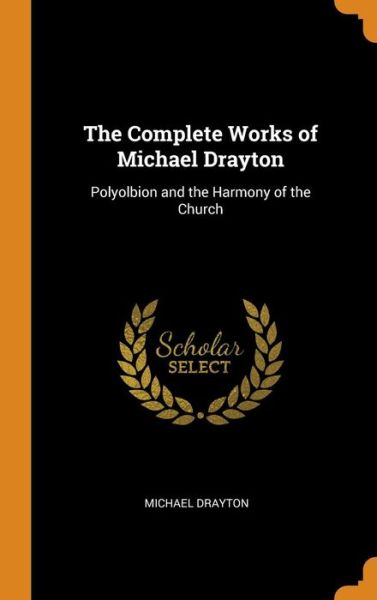 The Complete Works of Michael Drayton

Polyolbion and the Harmony of the Church

Scholar
SELECT

MICHAEL DRAYTON